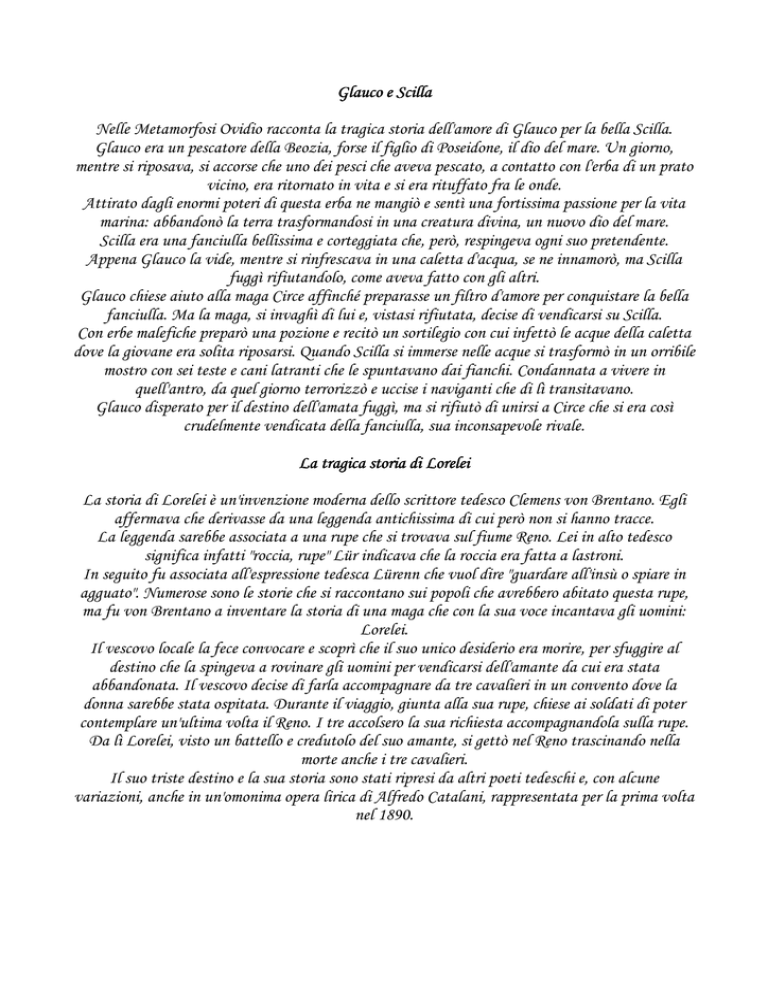 Glauco e Scilla

Nelle Metamorfosi Ovidio racconta la tragica storia dell'amore di Glauco per la bella Scilla. Glauco era un pescatore della Beozia, forse il figlio di Poseidone, il dio del mare. Un giorno, mentre si riposava, si accorse che uno dei pesci che aveva pescato, a contatto con l'erba di un prato vicino, era ritornato in vita e si era rituffato fra le onde.
Attirato dagli enormi poteri di questa erba ne mangiò e sentì una fortissima passione per la vita marina: abbandonò la terra trasformandosi in una creatura divina, un nuovo dio del mare.
Scilla era una fanciulla bellissima e corteggiata che, però, respingeva ogni suo pretendente. Appena Glauco la vide, mentre si rinfrescava in una caletta d'acqua, se ne innamorò, ma Scilla fuggì rifiutandolo, come aveva fatto con gli altri.
Glauco chiese aiuto alla maga Circe affinché preparasse un filtro d'amore per conquistare la bella fanciulla. Ma la maga, si invaghì di lui e, vistasi rifiutata, decise di vendicarsi su Scilla.
Con erbe malefiche preparò una pozione e recitò un sortilegio con cui infettò le acque della caletta dove la giovane era solita riposarsi. Quando Scilla si immerse nelle acque si trasformò in un orribile mostro con sei teste e cani latranti che le spuntavano dai fianchi. Condannata a vivere in quell'antro, da quel giorno terrorizzò e uccise i naviganti che di lì transitavano.
Glauco disperato per il destino dell'amata fuggì, ma si rifiutò di unirsi a Circe che si era così crudelmente vendicata della fanciulla, sua inconsapevole rivale.

La tragica storia di Lorelei

La storia di Lorelei è un'invenzione moderna dello scrittore tedesco Clemens von Brentano. Egli affermava che derivasse da una leggenda antichissima di cui però non si hanno tracce.
La leggenda sarebbe associata a una rupe che si trovava sul fiume Reno. Lei in alto tedesco significa infatti "roccia, rupe" Lür indicava che la roccia era fatta a lastroni.
In seguito fu associata all'espressione tedesca Lürenn che vuol dire "guardare all'insù o spiare in agguato". Numerose sono le storie che si raccontano sui popoli che avrebbero abitato questa rupe, ma fu von Brentano a inventare la storia di una maga che con la sua voce incantava gli uomini: Lorelei.
Il vescovo locale la fece convocare e scoprì che il suo unico desiderio era morire, per sfuggire al destino che la spingeva a rovinare gli uomini per vendicarsi dell'amante da cui era stata abbandonata. Il vescovo decise di farla accompagnare da tre cavalieri in un convento dove la donna sarebbe stata ospitata. Durante il viaggio, giunta alla sua rupe, chiese ai soldati di poter contemplare un'ultima volta il Reno. I tre accolsero la sua richiesta accompagnandola sulla rupe. Da lì Lorelei, visto un battello e credutolo del suo amante, si gettò nel Reno trascinando nella morte anche i tre cavalieri.
Il suo triste destino e la sua storia sono stati ripresi da altri poeti tedeschi e, con alcune variazioni, anche in un'omonima opera lirica di Alfredo Catalani, rappresentata per la prima volta nel 1890.